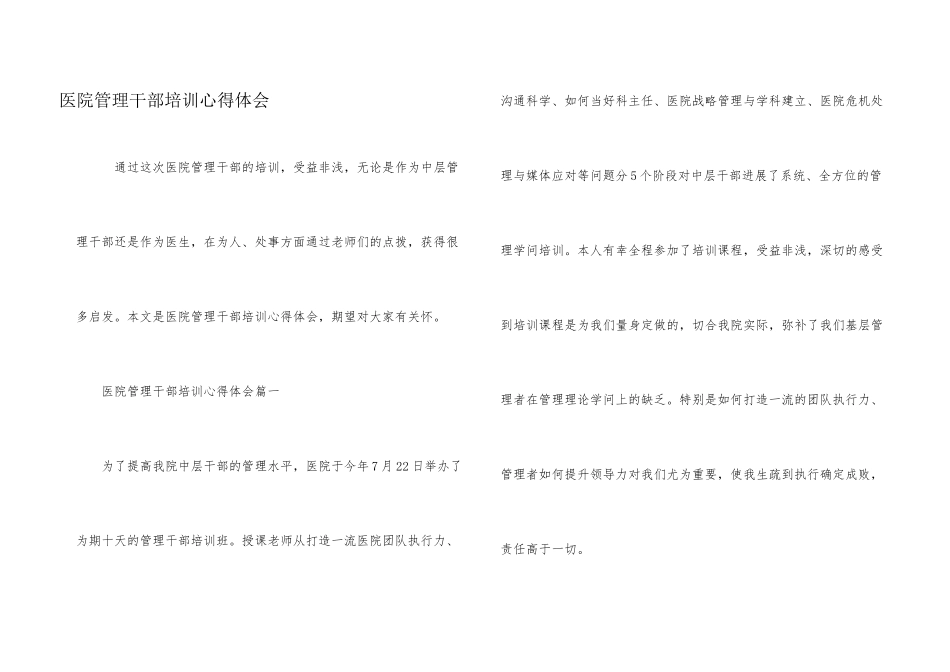 医院管理干部培训心得体会

通过这次医院管理干部的培训，受益非浅，无论是作为中层管理干部还是作为医生，在为人、处事方面通过老师们的点拨，获得很多启发。本文是医院管理干部培训心得体会，期望对大家有关怀。

医院管理干部培训心得体会篇一

为了提高我院中层干部的管理水平，医院于今年7月22日举办了为期十天的管理干部培训班。授课老师从打造一流医院团队执行力、沟通科学、如何当好科主任、医院战略管理与学科建立、医院危机处理与媒体应对等问题分5个阶段对中层干部进展了系统、全方位的管理学问培训。本人有幸全程参加了培训课程，受益非浅，深切的感受到培训课程是为我们量身定做的，切合我院实际，弥补了我们基层管理者在管理理论学问上的缺乏。特别是如何打造一流的团队执行力、管理者如何提升领导力对我们尤为重要，使我生疏到执行确定成败，责任高于一切。